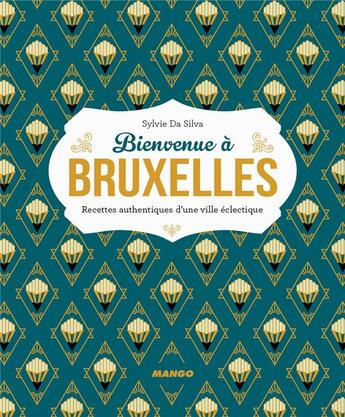 Sylvie Da Silva

Bienvenue à
BRUXELLES

Recettes authentiques d'une ville éclectique

MANGO